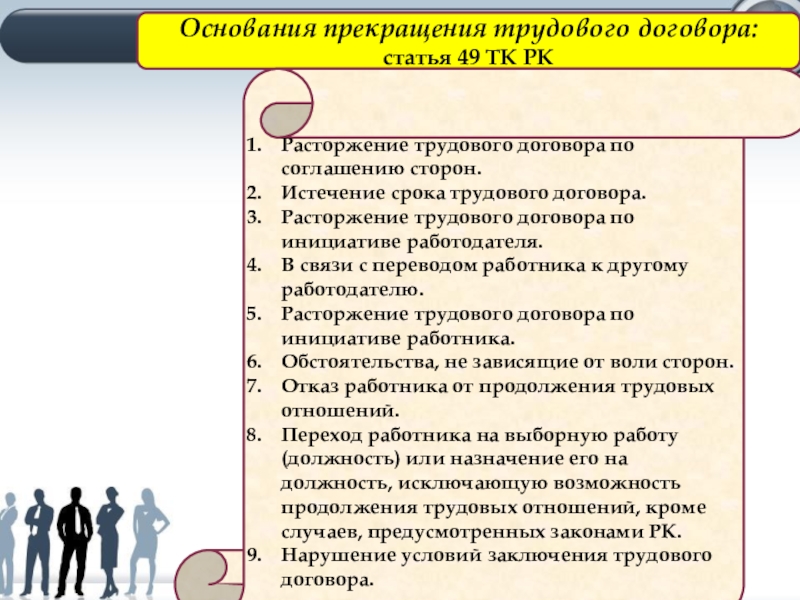 Основания прекращения трудового договора:
статья 49 ТК РК

1. Расторжение трудового договора по соглашению сторон.
2. Истечение срока трудового договора.
3. Расторжение трудового договора по инициативе работодателя.
4. В связи с переводом работника к другому работодателю.
5. Расторжение трудового договора по инициативе работника.
6. Обстоятельства, не зависящие от воли сторон.
7. Отказ работника от продолжения трудовых отношений.
8. Переход работника на выборную работу (должность) или назначение его на должность, исключающую возможность продолжения трудовых отношений, кроме случаев, предусмотренных законами РК.
9. Нарушение условий заключения трудового договора.